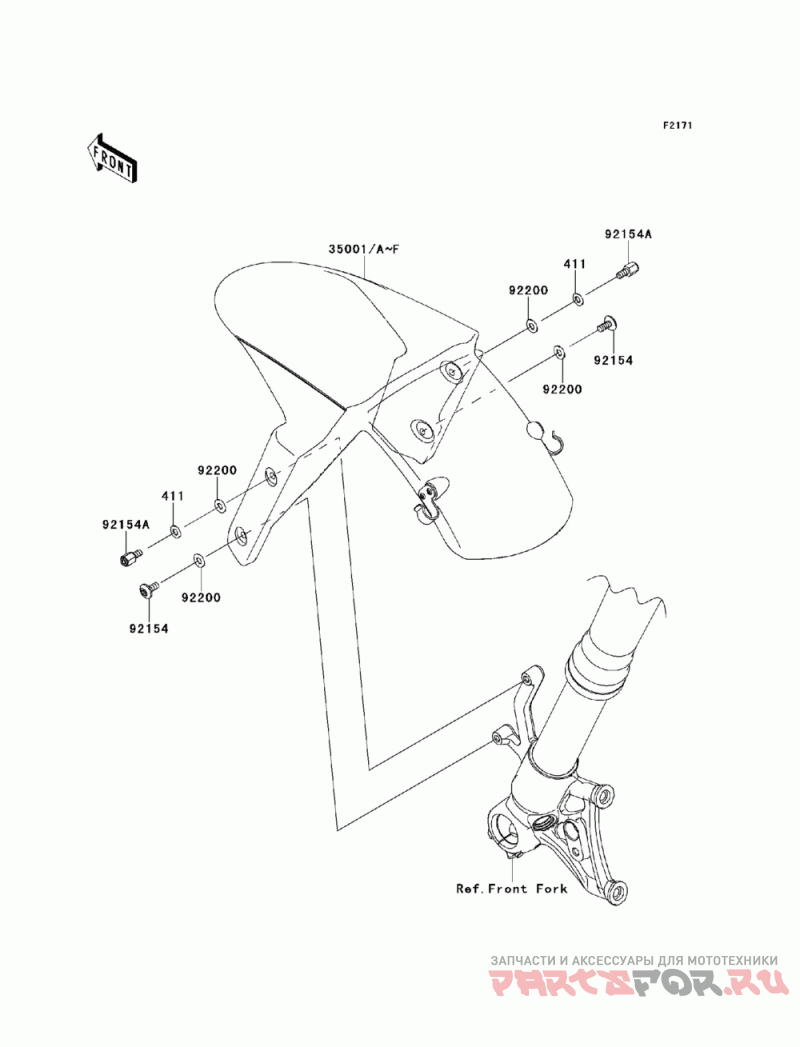 F2171

FRONT

35001/A~F

92154A

411

92200

92154

92200

92200

411

92154A

92200

92154

Ref.Front Fork

ЗАПЧАСТИ И АКСЕССУАРЫ ДЛЯ МОТОТЕХНИКИ

PARTSFOR.RU